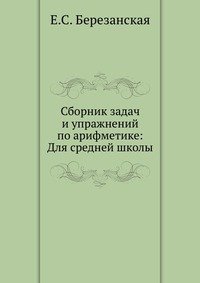 Е.С. Березанская

Сборник задач
и упражнений
по арифметике:
Для средней школы